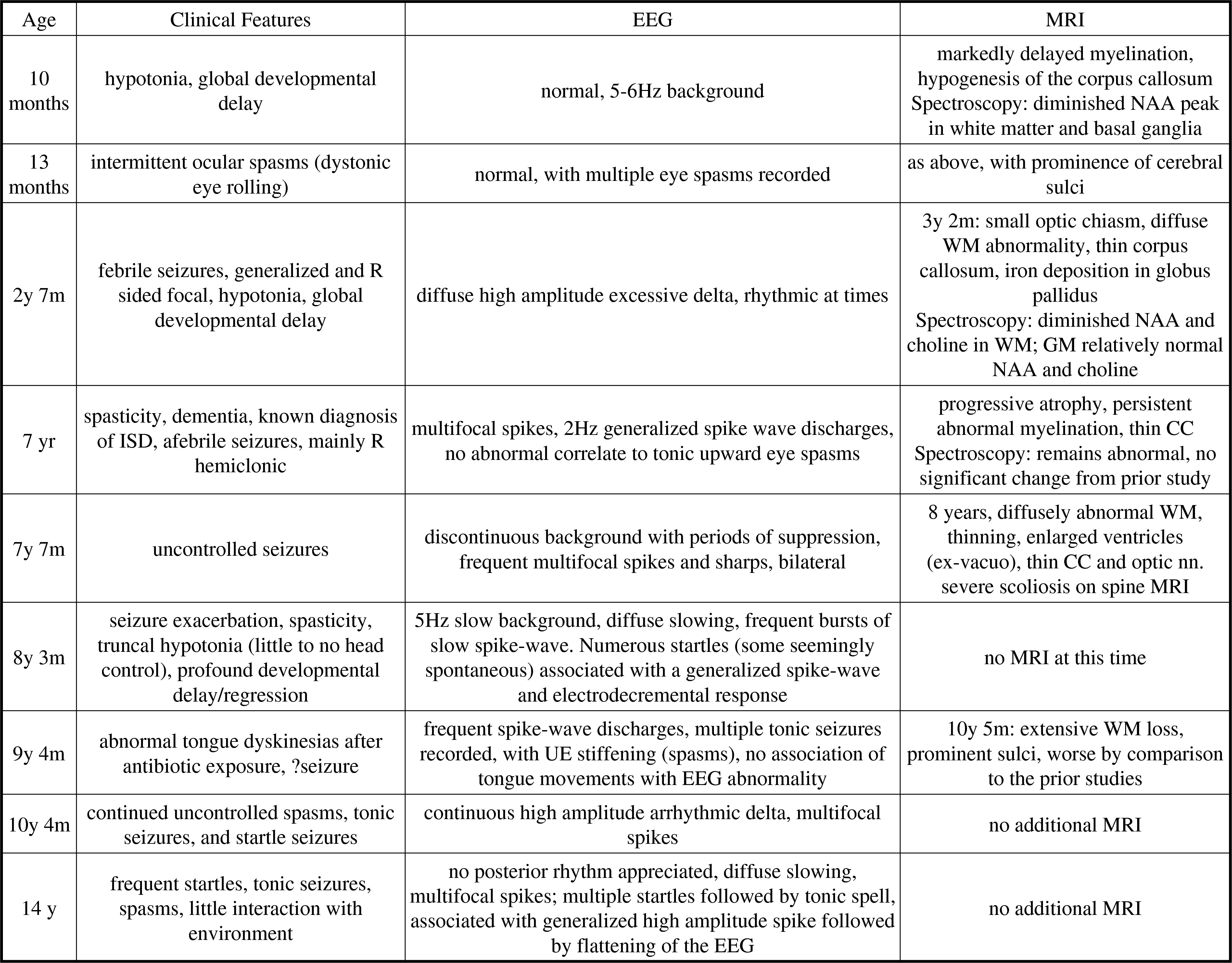 | Age | Clinical Features | EEG | MRI |
|---|---|---|---|
| 10 months | hypotonia, global developmental delay | normal, 5-6Hz background | markedly delayed myelination, hypogenesis of the corpus callosum Spectroscopy: diminished NAA peak in white matter and basal ganglia |
| 13 months | intermittent ocular spasms (dystonic eye rolling) | normal, with multiple eye spasms recorded | as above, with prominence of cerebral sulci |
| 2y 7m | febrile seizures, generalized and R sided focal, hypotonia, global developmental delay | diffuse high amplitude excessive delta, rhythmic at times | 3y 2m: small optic chiasm, diffuse WM abnormality, thin corpus callosum, iron deposition in globus pallidus Spectroscopy: diminished NAA and choline in WM; GM relatively normal NAA and choline |
| 7 yr | spasticity, dementia, known diagnosis of ISD, afebrile seizures, mainly R hemiclonic | multifocal spikes, 2Hz generalized spike wave discharges, no abnormal correlate to tonic upward eye spasms | progressive atrophy, persistent abnormal myelination, thin CC Spectroscopy: remains abnormal, no significant change from prior study |
| 7y 7m | uncontrolled seizures | discontinuous background with periods of suppression, frequent multifocal spikes and sharps, bilateral | 8 years, diffusely abnormal WM, thinning, enlarged ventricles (ex-vacuo), thin CC and optic nn. severe scoliosis on spine MRI |
| 8y 3m | seizure exacerbation, spasticity, truncal hypotonia (little to no head control), profound developmental delay/regression | 5Hz slow background, diffuse slowing, frequent bursts of slow spike-wave. Numerous startles (some seemingly spontaneous) associated with a generalized spike-wave and electrodecremental response | no MRI at this time |
| 9y 4m | abnormal tongue dyskinesias after antibiotic exposure, ?seizure | frequent spike-wave discharges, multiple tonic seizures recorded, with UE stiffening (spasms), no association of tongue movements with EEG abnormality | 10y 5m: extensive WM loss, prominent sulci, worse by comparison to the prior studies |
| 10y 4m | continued uncontrolled spasms, tonic seizures, and startle seizures | continuous high amplitude arrhythmic delta, multifocal spikes | no additional MRI |
| 14 y | frequent startles, tonic seizures, spasms, little interaction with environment | no posterior rhythm appreciated, diffuse slowing, multifocal spikes; multiple startles followed by tonic spell, associated with generalized high amplitude spike followed by flattening of the EEG | no additional MRI |